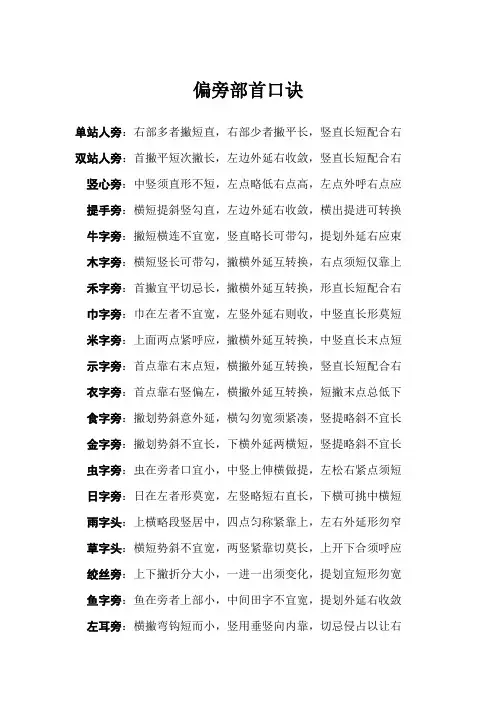 偏旁部首口诀

单站人旁：右部多者撇短直，右部少者撇平长，竖直长短配合右

双站人旁：首撇平短次撇长，左边外延右收敛，竖直长短配合右

竖心旁：中竖须直形不短，左点略低右点高，左点外呼右点应

提手旁：横短提斜竖勾直，左边外延右收敛，横出提进可转换

牛字旁：撇短横连不宜宽，竖直略长可带勾，提划外延右应束

木字旁：横短竖长可带勾，撇横外延互转换，右点须短仅靠上

禾字旁：首撇宜平切忌长，撇横外延互转换，形直长短配合右

巾字旁：巾在左者不宜宽，左竖外延右则收，中竖直长形莫短

米字旁：上面两点紧呼应，撇横外延互转换，中竖直长末点短

示字旁：首点靠右末点短，横撇外延互转换，竖直长短配合右

衣字旁：首点靠右竖偏左，横撇外延互转换，短撇末点总低下

食字旁：撇划势斜意外延，横勾勿宽须紧凑，竖提略斜不宜长

金字旁：撇划势斜不宜长，下横外延两横短，竖提略斜不宜长

虫字旁：虫在旁者口宜小，中竖上伸横做提，左松右紧点须短

日字旁：日在左者形莫宽，左竖略短右直长，下横可挑中横短

雨字头：上横略段竖居中，四点匀称紧靠上，左右外延形勿窄

草字头：横短势斜不宜宽，两竖紧靠切莫长，上开下合须呼应

绞丝旁：上下撇折分大小，一进一出须变化，提划宜短形勿宽

鱼字旁：鱼在旁者上部小，中间田字不宜宽，提划外延右收敛

左耳旁：横撇弯钩短而小，竖用垂竖向内靠，切忌侵占以让右